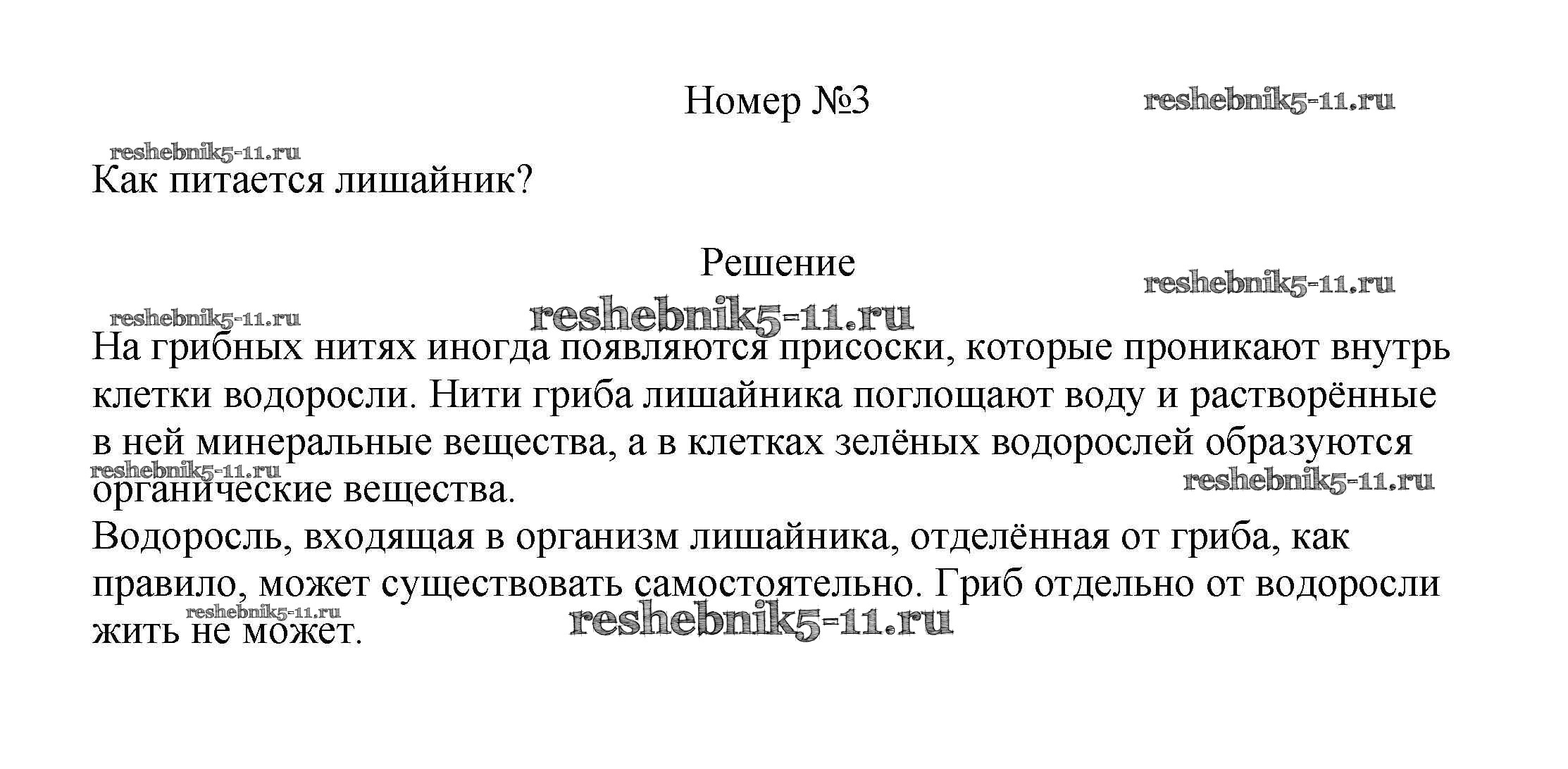 Номер №3

reshebnik5-11.ru

reshebnik5-11.ru

Как питается лишайник?

Решение

reshebnik5-11.ru

reshebnik5-11.ru

reshebnik5-11.ru

На грибных нитях иногда появляются присоски, которые проникают внутрь клетки водоросли. Нити гриба лишайника поглощают воду и растворённые в ней минеральные вещества, а в клетках зелёных водорослей образуются органические вещества.

reshebnik5-11.ru

reshebnik5-11.ru

Водоросль, входящая в организм лишайника, отделённая от гриба, как правило, может существовать самостоятельно. Гриб отдельно от водоросли жить не может.

reshebnik5-11.ru

reshebnik5-11.ru